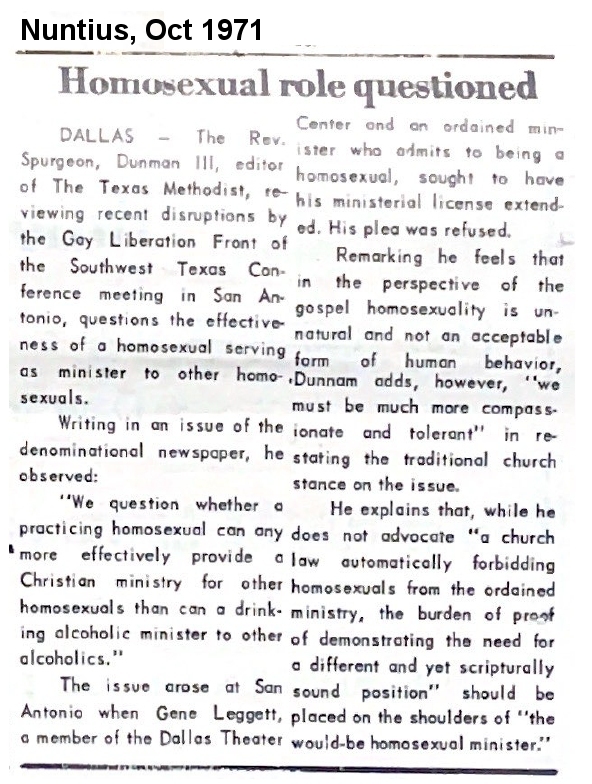 Nuntius, Oct 1971

Homosexual role questioned

DALLAS — The Rev. Spurgeon, Dunman III, editor of The Texas Methodist, reviewing recent disruptions by the Gay Liberation Front of the Southwest Texas Conference meeting in San Antonio, questions the effectiveness of a homosexual serving as minister to other homosexuals.

Writing in an issue of the denominational newspaper, he observed:

"We question whether a practicing homosexual can any more effectively provide a Christian ministry for other homosexuals than can a drinking alcoholic minister to other alcoholics."

The issue arose at San Antonio when Gene Leggett, a member of the Dallas Theater Center and an ordained minister who admits to being a homosexual, sought to have his ministerial license extended. His plea was refused.

Remarking he feels that in the perspective of the gospel homosexuality is unnatural and not an acceptable form of human behavior, Dunnam adds, however, "we must be much more compassionate and tolerant" in restating the traditional church stance on the issue.

He explains that, while he does not advocate "a church law automatically forbidding homosexuals from the ordained ministry, the burden of proof of demonstrating the need for a different and yet scripturally sound position" should be placed on the shoulders of "the would-be homosexual minister."